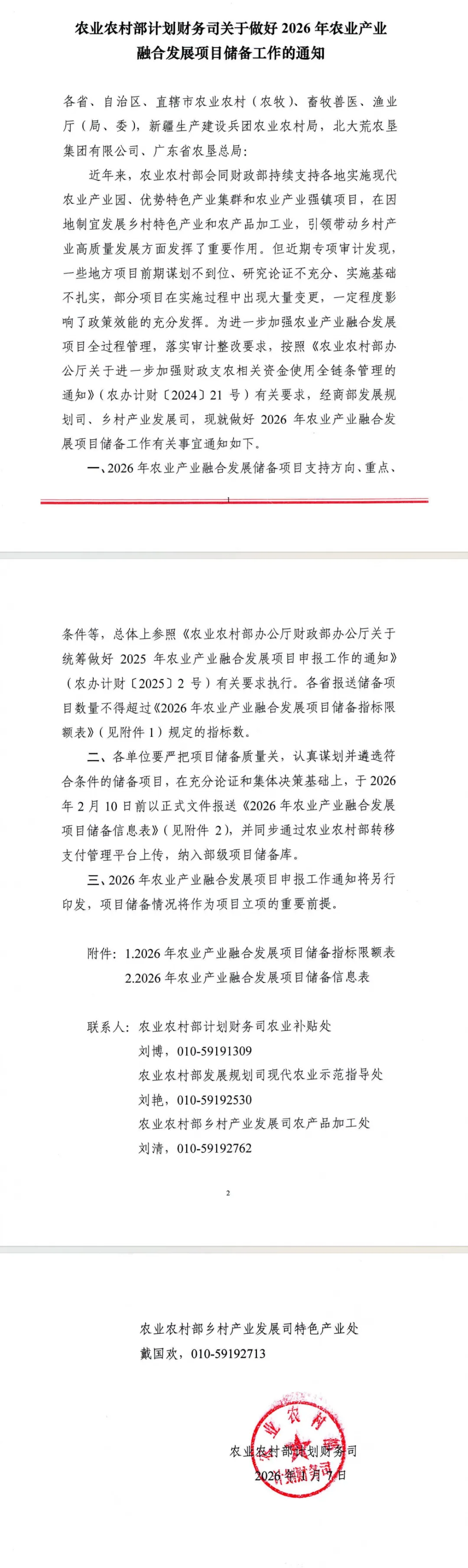 农业农村部计划财务司关于做好 2026 年农业产业融合发展项目储备工作的通知

各省、自治区、直辖市农业农村（农牧）、畜牧兽医、渔业厅（局、委），新疆生产建设兵团农业农村局，北大荒农垦集团有限公司、广东省农垦总局：

近年来，农业农村部会同财政部持续支持各地实施现代农业产业园、优势特色产业集群和农业产业强镇项目，在因地制宜发展乡村特色产业和农产品加工业，引领带动乡村产业高质量发展方面发挥了重要作用。但近期专项审计发现，一些地方项目前期谋划不到位、研究论证不充分、实施基础不扎实，部分项目在实施过程中出现大量变更，一定程度影响了政策效能的充分发挥。为进一步加强农业产业融合发展项目全过程管理，落实审计整改要求，按照《农业农村部办公厅关于进一步加强财政支农相关资金使用全链条管理的通知》（农办计财〔2024〕21 号）有关要求，经商部发展规划司、乡村产业发展司，现就做好 2026 年农业产业融合发展项目储备工作有关事宜通知如下。

一、2026 年农业产业融合发展储备项目支持方向、重点、

1

条件等，总体上参照《农业农村部办公厅财政部办公厅关于统筹做好 2025 年农业产业融合发展项目申报工作的通知》（农办计财〔2025〕2 号）有关要求执行。各省报送储备项目数量不得超过《2026 年农业产业融合发展项目储备指标限额表》（见附件 1）规定的指标数。

二、各单位要严把项目储备质量关，认真谋划并遴选符合条件的储备项目，在充分论证和集体决策基础上，于 2026 年 2 月 10 日前以正式文件报送《2026 年农业产业融合发展项目储备信息表》（见附件 2），并同步通过农业农村部转移支付管理平台上传，纳入部级项目储备库。

三、2026 年农业产业融合发展项目申报工作通知将另行印发，项目储备情况将作为项目立项的重要前提。

附件：1.2026 年农业产业融合发展项目储备指标限额表
2.2026 年农业产业融合发展项目储备信息表

联系人：农业农村部计划财务司农业补贴处
刘博，010-59191309
农业农村部发展规划司现代农业示范指导处
刘艳，010-59192530
农业农村部乡村产业发展司农产品加工处
刘清，010-59192762

2

农业农村部乡村产业发展司特色产业处
戴国欢，010-59192713

农业农村部计划财务司
2026 年 1 月 7 日